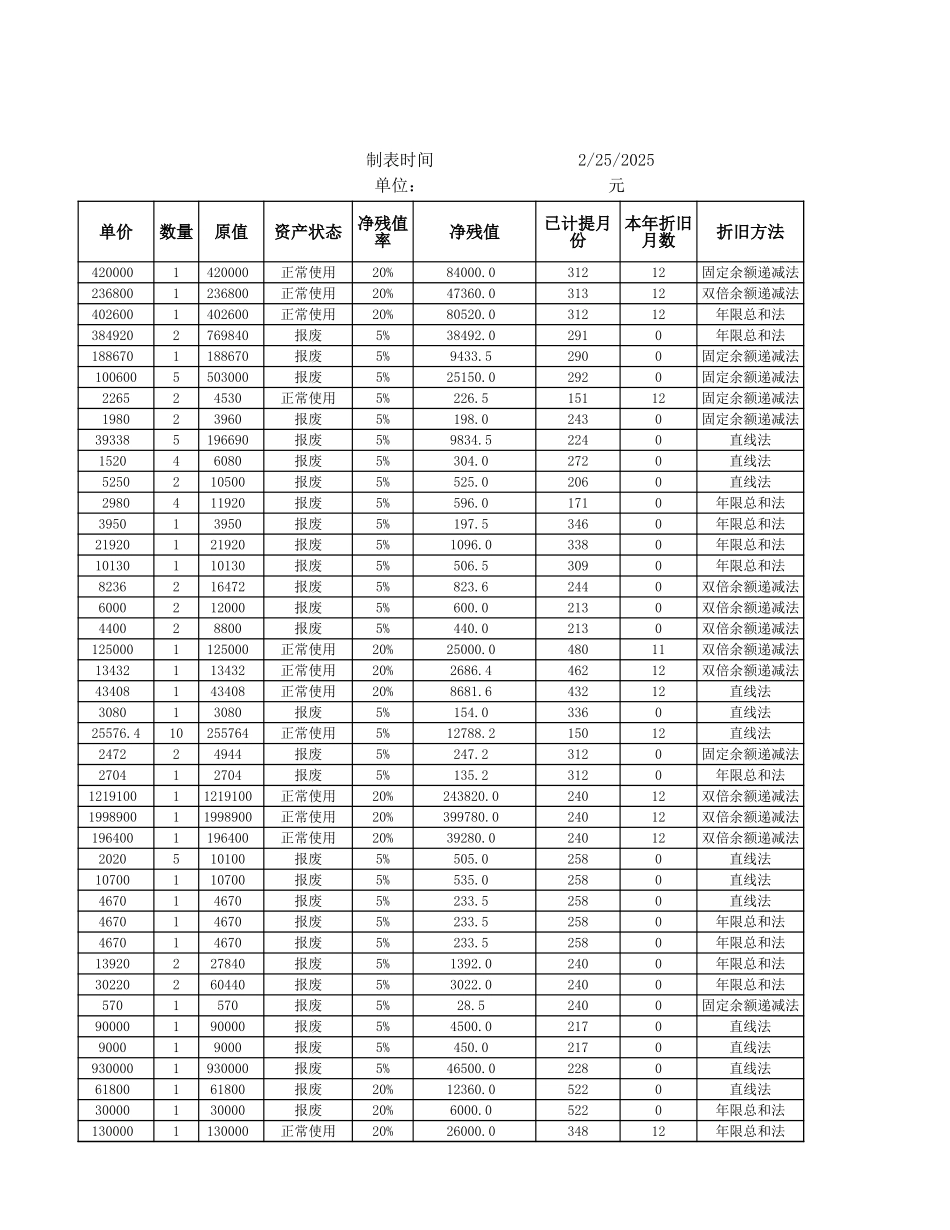 制表时间 2/25/2025
单位： 元

| 单价 | 数量 | 原值 | 资产状态 | 净残值率 | 净残值 | 已计提月份 | 本年折旧月数 | 折旧方法 |
|---|---|---|---|---|---|---|---|---|
| 420000 | 1 | 420000 | 正常使用 | 20% | 84000.0 | 312 | 12 | 固定余额递减法 |
| 236800 | 1 | 236800 | 正常使用 | 20% | 47360.0 | 313 | 12 | 双倍余额递减法 |
| 402600 | 1 | 402600 | 正常使用 | 20% | 80520.0 | 312 | 12 | 年限总和法 |
| 384920 | 2 | 769840 | 报废 | 5% | 38492.0 | 291 | 0 | 年限总和法 |
| 188670 | 1 | 188670 | 报废 | 5% | 9433.5 | 290 | 0 | 固定余额递减法 |
| 100600 | 5 | 503000 | 报废 | 5% | 25150.0 | 292 | 0 | 固定余额递减法 |
| 2265 | 2 | 4530 | 正常使用 | 5% | 226.5 | 151 | 12 | 固定余额递减法 |
| 1980 | 2 | 3960 | 报废 | 5% | 198.0 | 243 | 0 | 固定余额递减法 |
| 39338 | 5 | 196690 | 报废 | 5% | 9834.5 | 224 | 0 | 直线法 |
| 1520 | 4 | 6080 | 报废 | 5% | 304.0 | 272 | 0 | 直线法 |
| 5250 | 2 | 10500 | 报废 | 5% | 525.0 | 206 | 0 | 直线法 |
| 2980 | 4 | 11920 | 报废 | 5% | 596.0 | 171 | 0 | 年限总和法 |
| 3950 | 1 | 3950 | 报废 | 5% | 197.5 | 346 | 0 | 年限总和法 |
| 21920 | 1 | 21920 | 报废 | 5% | 1096.0 | 338 | 0 | 年限总和法 |
| 10130 | 1 | 10130 | 报废 | 5% | 506.5 | 309 | 0 | 年限总和法 |
| 8236 | 2 | 16472 | 报废 | 5% | 823.6 | 244 | 0 | 双倍余额递减法 |
| 6000 | 2 | 12000 | 报废 | 5% | 600.0 | 213 | 0 | 双倍余额递减法 |
| 4400 | 2 | 8800 | 报废 | 5% | 440.0 | 213 | 0 | 双倍余额递减法 |
| 125000 | 1 | 125000 | 正常使用 | 20% | 25000.0 | 480 | 11 | 双倍余额递减法 |
| 13432 | 1 | 13432 | 正常使用 | 20% | 2686.4 | 462 | 12 | 双倍余额递减法 |
| 43408 | 1 | 43408 | 正常使用 | 20% | 8681.6 | 432 | 12 | 直线法 |
| 3080 | 1 | 3080 | 报废 | 5% | 154.0 | 336 | 0 | 直线法 |
| 25576.4 | 10 | 255764 | 正常使用 | 5% | 12788.2 | 150 | 12 | 直线法 |
| 2472 | 2 | 4944 | 报废 | 5% | 247.2 | 312 | 0 | 固定余额递减法 |
| 2704 | 1 | 2704 | 报废 | 5% | 135.2 | 312 | 0 | 年限总和法 |
| 1219100 | 1 | 1219100 | 正常使用 | 20% | 243820.0 | 240 | 12 | 双倍余额递减法 |
| 1998900 | 1 | 1998900 | 正常使用 | 20% | 399780.0 | 240 | 12 | 双倍余额递减法 |
| 196400 | 1 | 196400 | 正常使用 | 20% | 39280.0 | 240 | 12 | 双倍余额递减法 |
| 2020 | 5 | 10100 | 报废 | 5% | 505.0 | 258 | 0 | 直线法 |
| 10700 | 1 | 10700 | 报废 | 5% | 535.0 | 258 | 0 | 直线法 |
| 4670 | 1 | 4670 | 报废 | 5% | 233.5 | 258 | 0 | 直线法 |
| 4670 | 1 | 4670 | 报废 | 5% | 233.5 | 258 | 0 | 年限总和法 |
| 4670 | 1 | 4670 | 报废 | 5% | 233.5 | 258 | 0 | 年限总和法 |
| 13920 | 2 | 27840 | 报废 | 5% | 1392.0 | 240 | 0 | 年限总和法 |
| 30220 | 2 | 60440 | 报废 | 5% | 3022.0 | 240 | 0 | 年限总和法 |
| 570 | 1 | 570 | 报废 | 5% | 28.5 | 240 | 0 | 固定余额递减法 |
| 90000 | 1 | 90000 | 报废 | 5% | 4500.0 | 217 | 0 | 直线法 |
| 9000 | 1 | 9000 | 报废 | 5% | 450.0 | 217 | 0 | 直线法 |
| 930000 | 1 | 930000 | 报废 | 5% | 46500.0 | 228 | 0 | 直线法 |
| 61800 | 1 | 61800 | 报废 | 20% | 12360.0 | 522 | 0 | 直线法 |
| 30000 | 1 | 30000 | 报废 | 20% | 6000.0 | 522 | 0 | 年限总和法 |
| 130000 | 1 | 130000 | 正常使用 | 20% | 26000.0 | 348 | 12 | 年限总和法 |